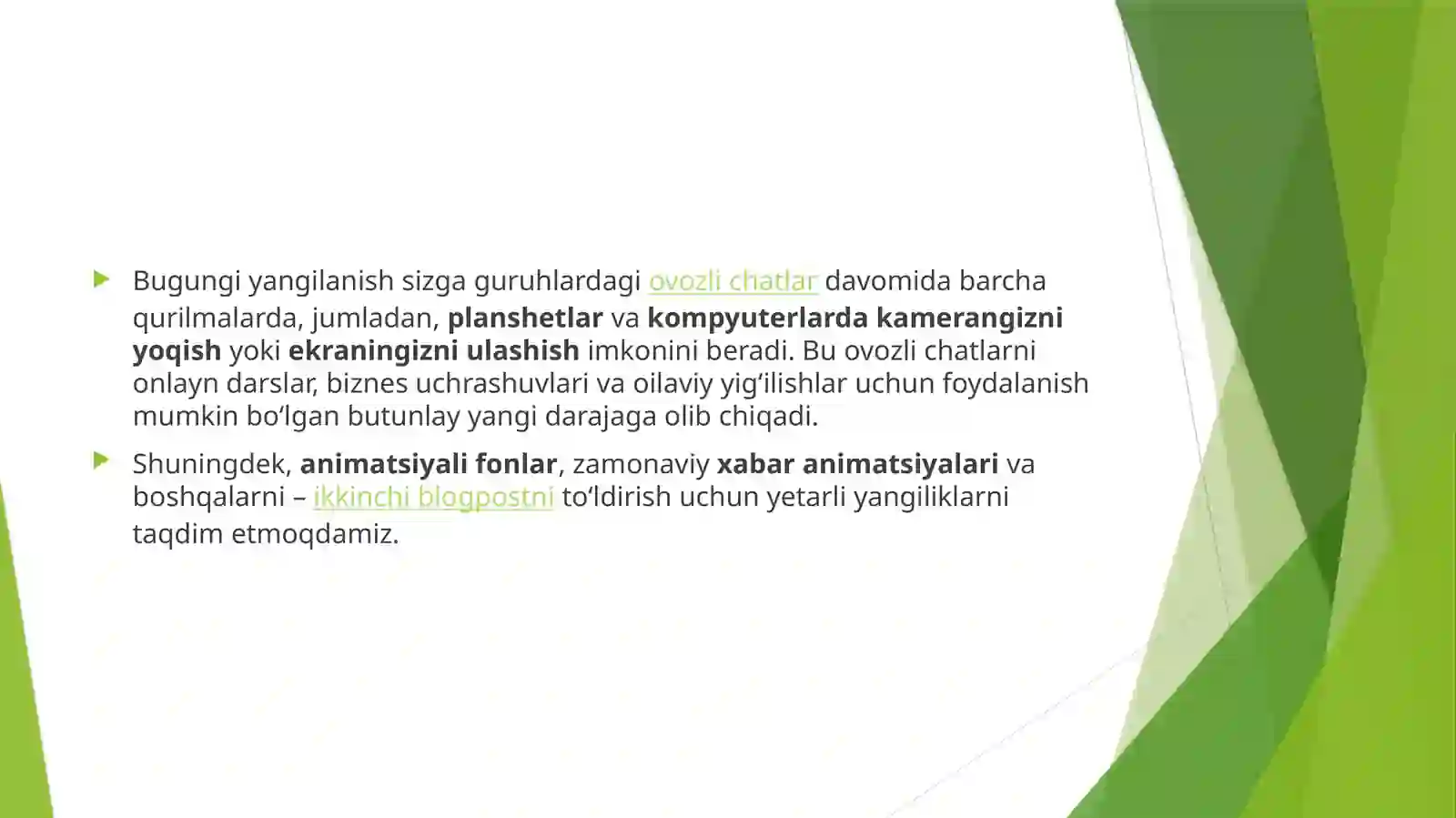 Bugungi yangilanish sizga guruhlardagi ovozli chatlar davomida barcha qurilmalarda, jumladan, planshetlar va kompyuterlarda kamerangizni yoqish yoki ekraningizni ulashish imkonini beradi. Bu ovozli chatlarni onlayn darslar, biznes uchrashuvlari va oilaviy yig‘ilishlar uchun foydalanish mumkin bo‘lgan butunlay yangi darajaga olib chiqadi.

Shuningdek, animatsiyali fonlar, zamonaviy xabar animatsiyalari va boshqalarni – ikkinchi blogpostni to‘ldirish uchun yetarli yangiliklarni taqdim etmoqdamiz.